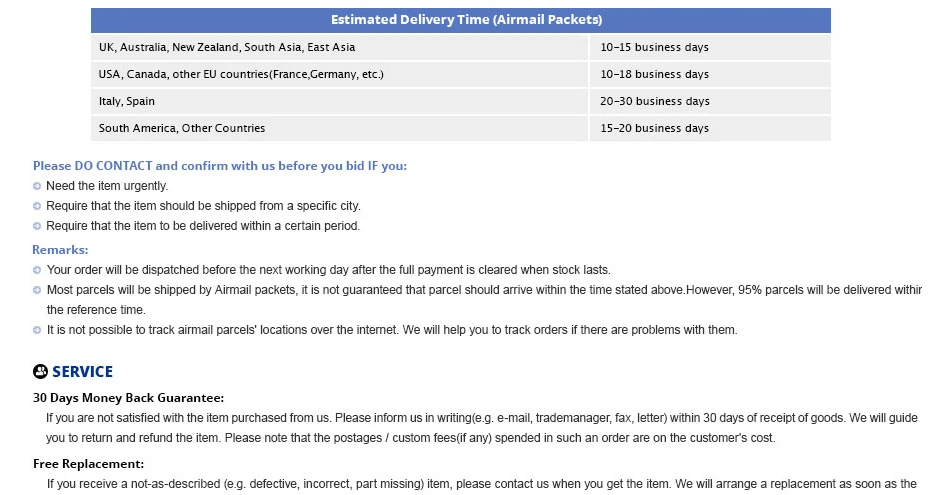 | Estimated Delivery Time (Airmail Packets) | |
|---|---|
| UK, Australia, New Zealand, South Asia, East Asia | 10-15 business days |
| USA, Canada, other EU countries(France,Germany, etc.) | 10-18 business days |
| Italy, Spain | 20-30 business days |
| South America, Other Countries | 15-20 business days |

Please DO CONTACT and confirm with us before you bid IF you:

Need the item urgently.

Require that the item should be shipped from a specific city.

Require that the item to be delivered within a certain period.

Remarks:

Your order will be dispatched before the next working day after the full payment is cleared when stock lasts.

Most parcels will be shipped by Airmail packets, it is not guaranteed that parcel should arrive within the time stated above.However, 95% parcels will be delivered withir the reference time.

It is not possible to track airmail parcels' locations over the internet. We will help you to track orders if there are problems with them.

SERVICE

30 Days Money Back Guarantee:

If you are not satisfied with the item purchased from us. Please inform us in writing(e.g. e-mail, trademanager, fax, letter) within 30 days of receipt of goods. We will guide you to return and refund the item. Please note that the postages / custom fees(if any) spended in such an order are on the customer's cost.

Free Replacement:

If you receive a not-as-described (e.g. defective, incorrect, part missing) item, please contact us when you get the item. We will arrange a replacement as soon as the